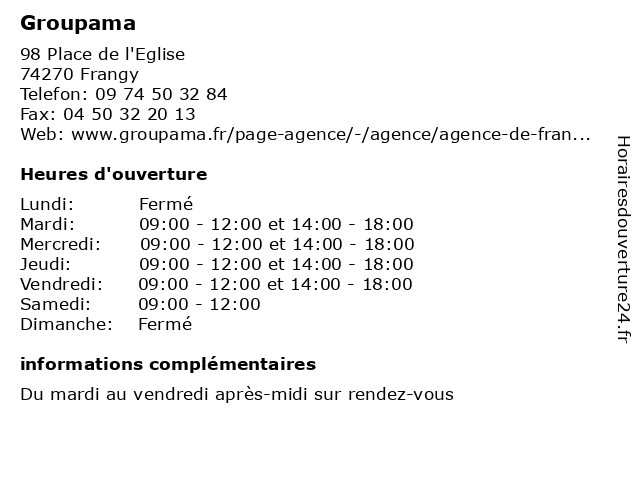 Groupama

98 Place de l'Eglise
74270 Frangy
Telefon: 09 74 50 32 84
Fax: 04 50 32 20 13
Web: www.groupama.fr/page-agence/-/agence/agence-de-fran...

Heures d'ouverture

| | |
|---|---|
| Lundi: | Fermé |
| Mardi: | 09:00 - 12:00 et 14:00 - 18:00 |
| Mercredi: | 09:00 - 12:00 et 14:00 - 18:00 |
| Jeudi: | 09:00 - 12:00 et 14:00 - 18:00 |
| Vendredi: | 09:00 - 12:00 et 14:00 - 18:00 |
| Samedi: | 09:00 - 12:00 |
| Dimanche: | Fermé |

informations complémentaires

Du mardi au vendredi après-midi sur rendez-vous

Horairesdouverture24.fr